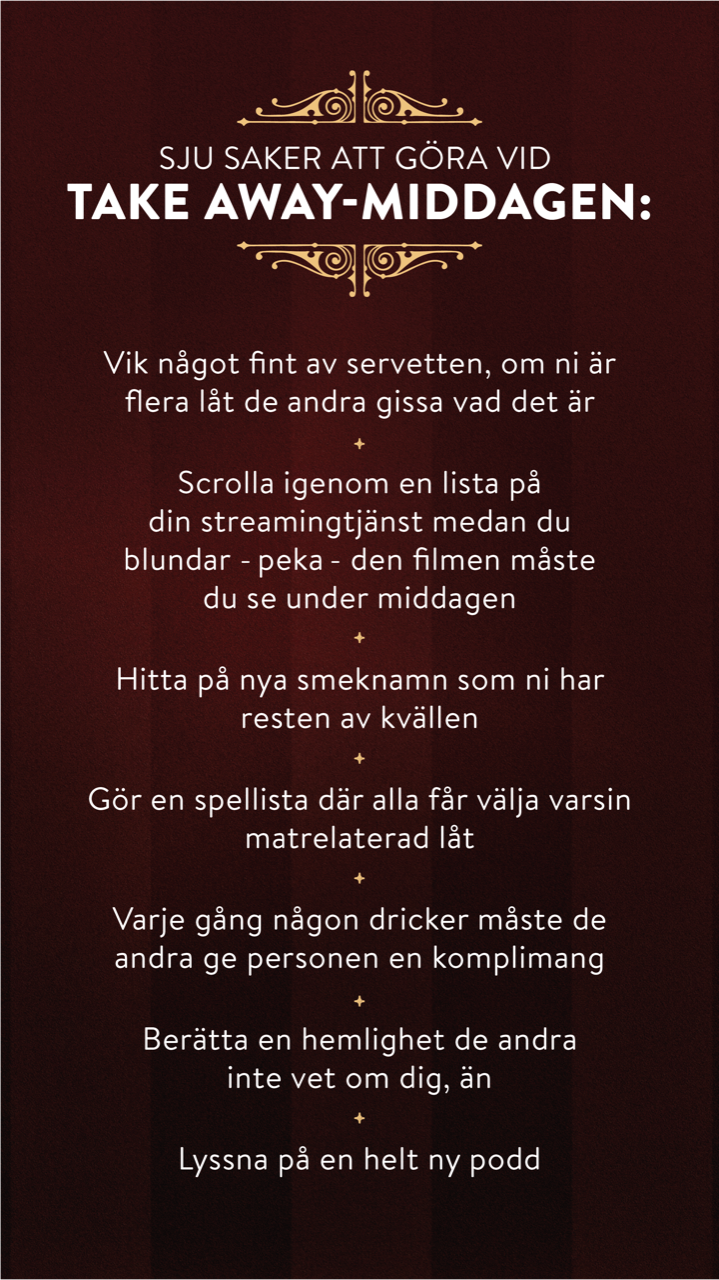 SJU SAKER ATT GÖRA VID
TAKE AWAY-MIDDAGEN:

Vik något fint av servetten, om ni är flera låt de andra gissa vad det är

Scrolla igenom en lista på din streamingtjänst medan du blundar - peka - den filmen måste du se under middagen

Hitta på nya smeknamn som ni har resten av kvällen

Gör en spellista där alla får välja varsin matrelaterad låt

Varje gång någon dricker måste de andra ge personen en komplimang

Berätta en hemlighet de andra inte vet om dig, än

Lyssna på en helt ny podd